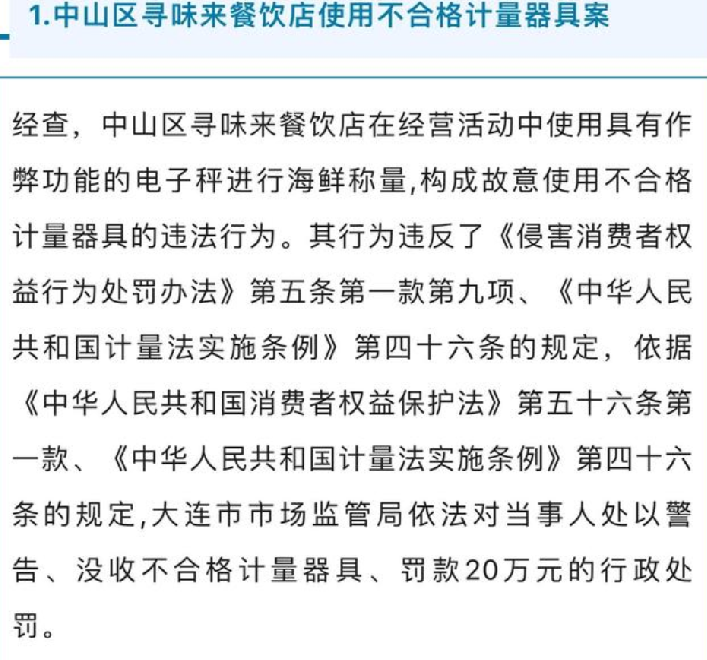 1.中山区寻味来餐饮店使用不合格计量器具案

经查，中山区寻味来餐饮店在经营活动中使用具有作弊功能的电子秤进行海鲜称量,构成故意使用不合格计量器具的违法行为。其行为违反了《侵害消费者权益行为处罚办法》第五条第一款第九项、《中华人民共和国计量法实施条例》第四十六条的规定，依据《中华人民共和国消费者权益保护法》第五十六条第一款、《中华人民共和国计量法实施条例》第四十六条的规定,大连市市场监管局依法对当事人处以警告、没收不合格计量器具、罚款20万元的行政处罚。